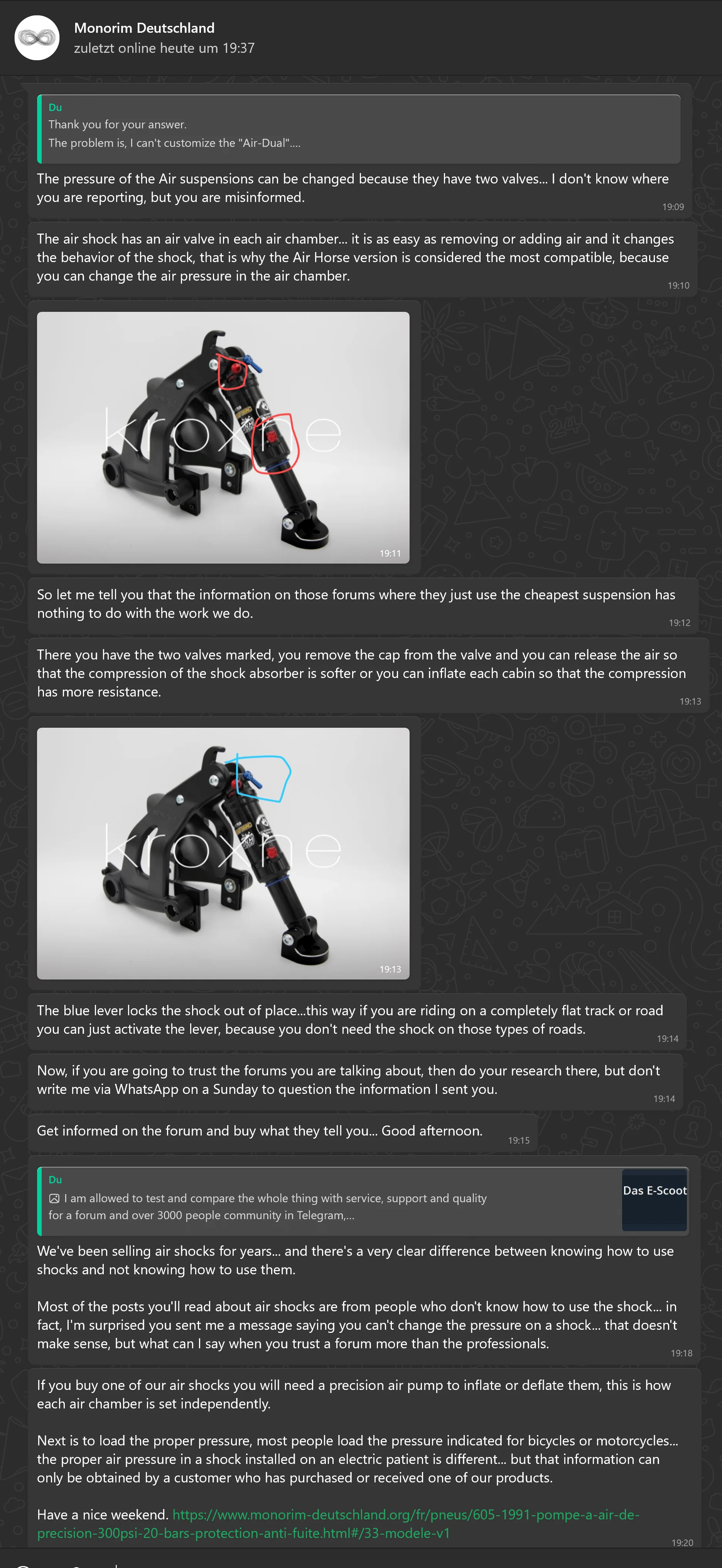 Monorim Deutschland
zuletzt online heute um 19:37

Du
Thank you for your answer.
The problem is, I can't customize the "Air-Dual"....

The pressure of the Air suspensions can be changed because they have two valves... I don't know where you are reporting, but you are misinformed.
19:09

The air shock has an air valve in each air chamber... it is as easy as removing or adding air and it changes the behavior of the shock, that is why the Air Horse version is considered the most compatible, because you can change the air pressure in the air chamber.
19:10

kroxne
19:11

So let me tell you that the information on those forums where they just use the cheapest suspension has nothing to do with the work we do.
19:12

There you have the two valves marked, you remove the cap from the valve and you can release the air so that the compression of the shock absorber is softer or you can inflate each cabin so that the compression has more resistance.
19:13

kroxne
19:13

The blue lever locks the shock out of place...this way if you are riding on a completely flat track or road you can just activate the lever, because you don't need the shock on those types of roads.
19:14

Now, if you are going to trust the forums you are talking about, then do your research there, but don't write me via WhatsApp on a Sunday to question the information I sent you.
19:14

Get informed on the forum and buy what they tell you... Good afternoon.
19:15

Du
I am allowed to test and compare the whole thing with service, support and quality for a forum and over 3000 people community in Telegram,...
Das E-Scoot

We've been selling air shocks for years... and there's a very clear difference between knowing how to use shocks and not knowing how to use them.

Most of the posts you'll read about air shocks are from people who don't know how to use the shock... in fact, I'm surprised you sent me a message saying you can't change the pressure on a shock... that doesn't make sense, but what can I say when you trust a forum more than the professionals.
19:18

If you buy one of our air shocks you will need a precision air pump to inflate or deflate them, this is how each air chamber is set independently.

Next is to load the proper pressure, most people load the pressure indicated for bicycles or motorcycles... the proper air pressure in a shock installed on an electric patient is different... but that information can only be obtained by a customer who has purchased or received one of our products.

Have a nice weekend. https://www.monorim-deutschland.org/fr/pneus/605-1991-pompe-a-air-de-precision-300psi-20-bars-protection-anti-fuite.html#/33-modele-v1
19:20